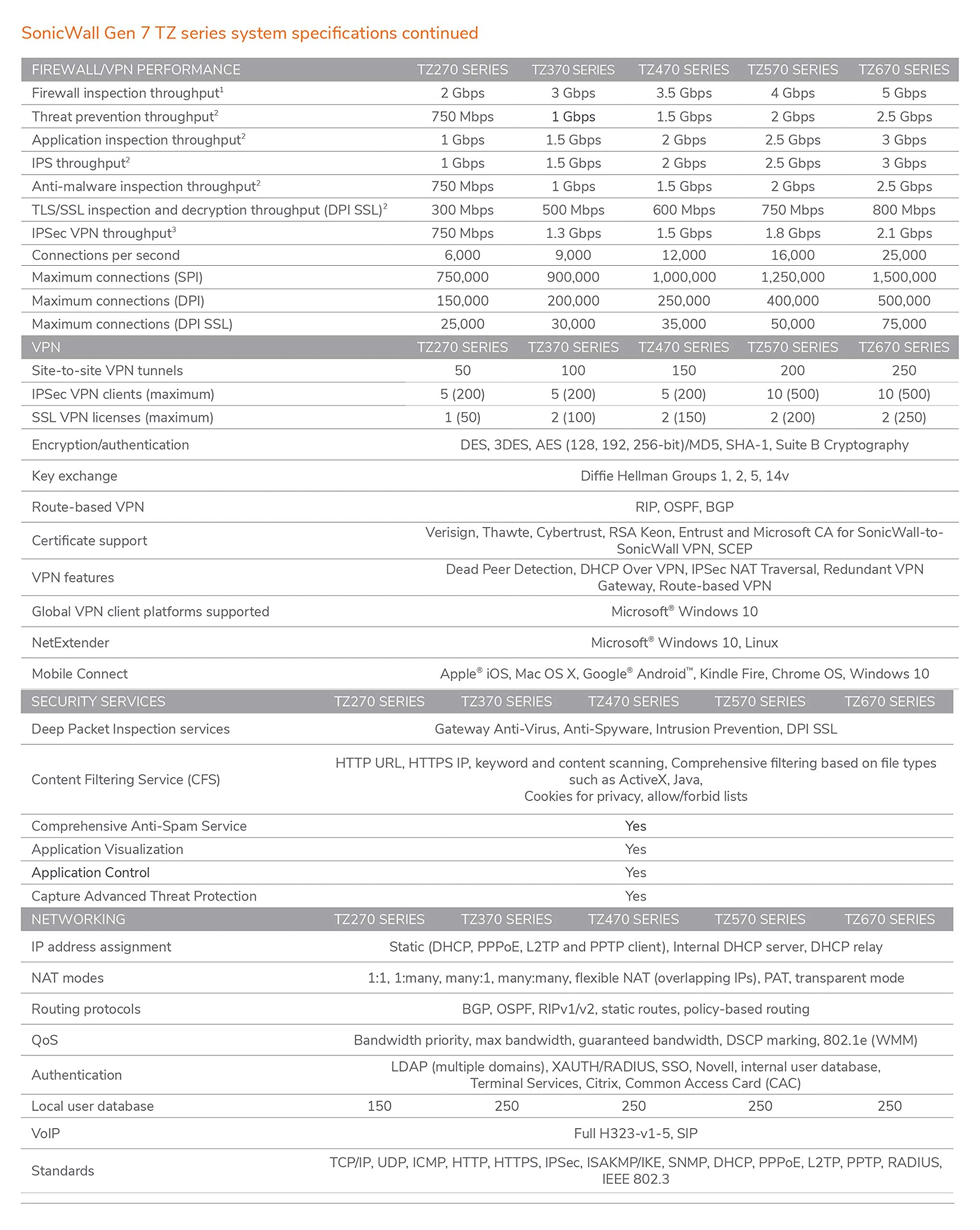 SonicWall Gen 7 TZ series system specifications continued

| FIREWALL/VPN PERFORMANCE | TZ270 SERIES | TZ370 SERIES | TZ470 SERIES | TZ570 SERIES | TZ670 SERIES |
|---|---|---|---|---|---|
| Firewall inspection throughput$^1$ | 2 Gbps | 3 Gbps | 3.5 Gbps | 4 Gbps | 5 Gbps |
| Threat prevention throughput$^2$ | 750 Mbps | 1 Gbps | 1.5 Gbps | 2 Gbps | 2.5 Gbps |
| Application inspection throughput$^2$ | 1 Gbps | 1.5 Gbps | 2 Gbps | 2.5 Gbps | 3 Gbps |
| IPS throughput$^2$ | 1 Gbps | 1.5 Gbps | 2 Gbps | 2.5 Gbps | 3 Gbps |
| Anti-malware inspection throughput$^2$ | 750 Mbps | 1 Gbps | 1.5 Gbps | 2 Gbps | 2.5 Gbps |
| TLS/SSL inspection and decryption throughput (DPI SSL)$^2$ | 300 Mbps | 500 Mbps | 600 Mbps | 750 Mbps | 800 Mbps |
| IPSec VPN throughput$^3$ | 750 Mbps | 1.3 Gbps | 1.5 Gbps | 1.8 Gbps | 2.1 Gbps |
| Connections per second | 6,000 | 9,000 | 12,000 | 16,000 | 25,000 |
| Maximum connections (SPI) | 750,000 | 900,000 | 1,000,000 | 1,250,000 | 1,500,000 |
| Maximum connections (DPI) | 150,000 | 200,000 | 250,000 | 400,000 | 500,000 |
| Maximum connections (DPI SSL) | 25,000 | 30,000 | 35,000 | 50,000 | 75,000 |
| VPN | TZ270 SERIES | TZ370 SERIES | TZ470 SERIES | TZ570 SERIES | TZ670 SERIES |
| Site-to-site VPN tunnels | 50 | 100 | 150 | 200 | 250 |
| IPSec VPN clients (maximum) | 5 (200) | 5 (200) | 5 (200) | 10 (500) | 10 (500) |
| SSL VPN licenses (maximum) | 1 (50) | 2 (100) | 2 (150) | 2 (200) | 2 (250) |
| Encryption/authentication | DES, 3DES, AES (128, 192, 256-bit)/MD5, SHA-1, Suite B Cryptography | | | | |
| Key exchange | Diffie Hellman Groups 1, 2, 5, 14v | | | | |
| Route-based VPN | RIP, OSPF, BGP | | | | |
| Certificate support | Verisign, Thawte, Cybertrust, RSA Keon, Entrust and Microsoft CA for SonicWall-to-SonicWall VPN, SCEP | | | | |
| VPN features | Dead Peer Detection, DHCP Over VPN, IPSec NAT Traversal, Redundant VPN Gateway, Route-based VPN | | | | |
| Global VPN client platforms supported | Microsoft® Windows 10 | | | | |
| NetExtender | Microsoft® Windows 10, Linux | | | | |
| Mobile Connect | Apple® iOS, Mac OS X, Google® Android™, Kindle Fire, Chrome OS, Windows 10 | | | | |
| SECURITY SERVICES | TZ270 SERIES | TZ370 SERIES | TZ470 SERIES | TZ570 SERIES | TZ670 SERIES |
| Deep Packet Inspection services | Gateway Anti-Virus, Anti-Spyware, Intrusion Prevention, DPI SSL | | | | |
| Content Filtering Service (CFS) | HTTP URL, HTTPS IP, keyword and content scanning, Comprehensive filtering based on file types such as ActiveX, Java, Cookies for privacy, allow/forbid lists | | | | |
| Comprehensive Anti-Spam Service | Yes | | | | |
| Application Visualization | Yes | | | | |
| Application Control | Yes | | | | |
| Capture Advanced Threat Protection | Yes | | | | |
| NETWORKING | TZ270 SERIES | TZ370 SERIES | TZ470 SERIES | TZ570 SERIES | TZ670 SERIES |
| IP address assignment | Static (DHCP, PPPoE, L2TP and PPTP client), Internal DHCP server, DHCP relay | | | | |
| NAT modes | 1:1, 1:many, many:1, many:many, flexible NAT (overlapping IPs), PAT, transparent mode | | | | |
| Routing protocols | BGP, OSPF, RIPv1/v2, static routes, policy-based routing | | | | |
| QoS | Bandwidth priority, max bandwidth, guaranteed bandwidth, DSCP marking, 802.1e (WMM) | | | | |
| Authentication | LDAP (multiple domains), XAUTH/RADIUS, SSO, Novell, internal user database, Terminal Services, Citrix, Common Access Card (CAC) | | | | |
| Local user database | 150 | 250 | 250 | 250 | 250 |
| VoIP | Full H323-v1-5, SIP | | | | |
| Standards | TCP/IP, UDP, ICMP, HTTP, HTTPS, IPSec, ISAKMP/IKE, SNMP, DHCP, PPPoE, L2TP, PPTP, RADIUS, IEEE 802.3 | | | | |